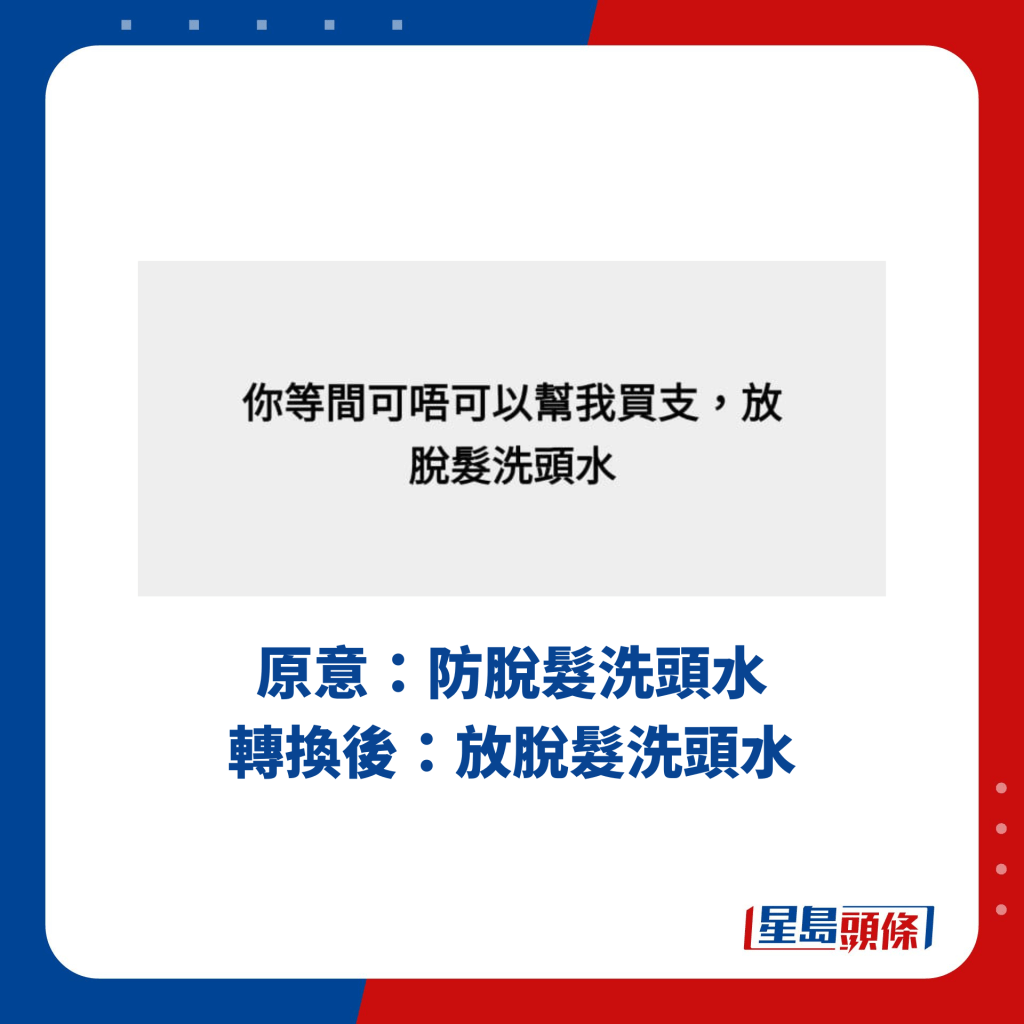 你等間可唔可以幫我買支，放脫髮洗頭水

原意：防脫髮洗頭水
轉換後：放脫髮洗頭水

星島頭條